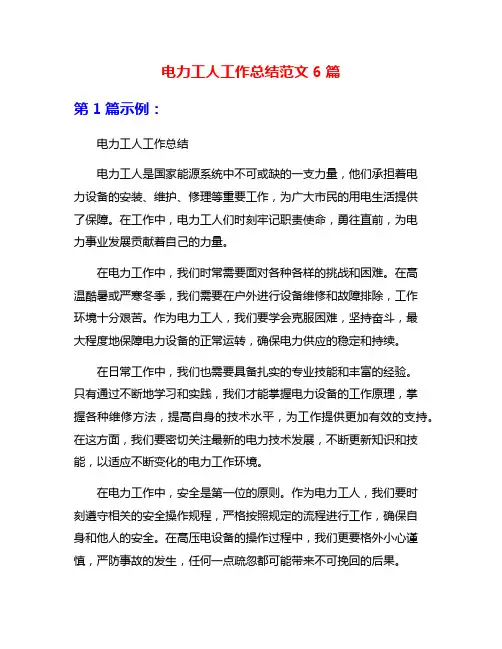 电力工人工作总结范文 6 篇

第 1 篇示例：

电力工人工作总结

电力工人是国家能源系统中不可或缺的一支力量，他们承担着电力设备的安装、维护、修理等重要工作，为广大市民的用电生活提供了保障。在工作中，电力工人们时刻牢记职责使命，勇往直前，为电力事业发展贡献着自己的力量。

在电力工作中，我们时常需要面对各种各样的挑战和困难。在高温酷暑或严寒冬季，我们需要在户外进行设备维修和故障排除，工作环境十分艰苦。作为电力工人，我们要学会克服困难，坚持奋斗，最大程度地保障电力设备的正常运转，确保电力供应的稳定和持续。

在日常工作中，我们也需要具备扎实的专业技能和丰富的经验。只有通过不断地学习和实践，我们才能掌握电力设备的工作原理，掌握各种维修方法，提高自身的技术水平，为工作提供更加有效的支持。在这方面，我们要密切关注最新的电力技术发展，不断更新知识和技能，以适应不断变化的电力工作环境。

在电力工作中，安全是第一位的原则。作为电力工人，我们要时刻遵守相关的安全操作规程，严格按照规定的流程进行工作，确保自身和他人的安全。在高压电设备的操作过程中，我们更要格外小心谨慎，严防事故的发生，任何一点疏忽都可能带来不可挽回的后果。